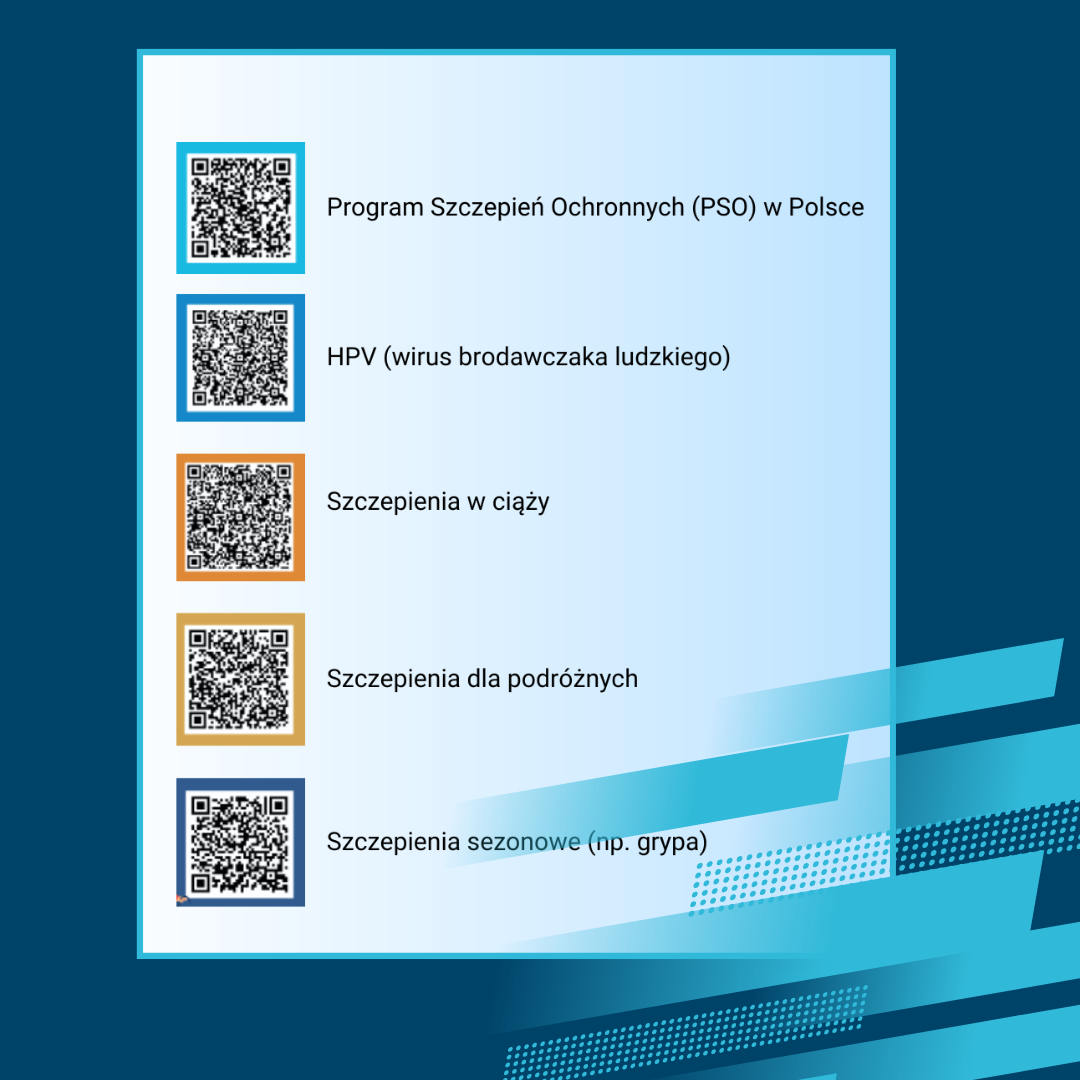 Program Szczepień Ochronnych (PSO) w Polsce

HPV (wirus brodawczaka ludzkiego)

Szczepienia w ciąży

Szczepienia dla podróżnych

Szczepienia sezonowe (np. grypa)